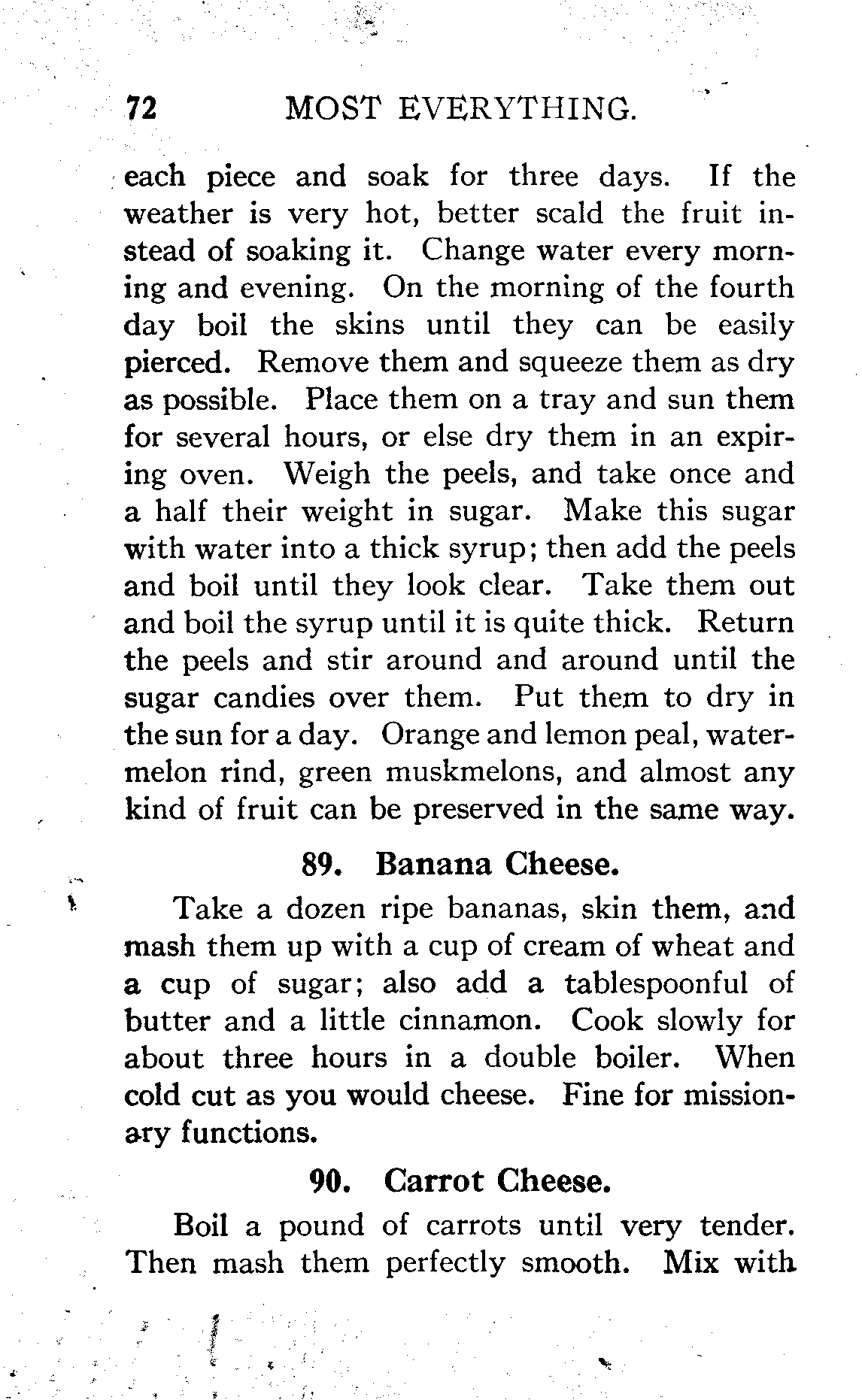 72 MOST EVERYTHING.

each piece and soak for three days. If the weather is very hot, better scald the fruit instead of soaking it. Change water every morning and evening. On the morning of the fourth day boil the skins until they can be easily pierced. Remove them and squeeze them as dry as possible. Place them on a tray and sun them for several hours, or else dry them in an expiring oven. Weigh the peels, and take once and a half their weight in sugar. Make this sugar with water into a thick syrup; then add the peels and boil until they look clear. Take them out and boil the syrup until it is quite thick. Return the peels and stir around and around until the sugar candies over them. Put them to dry in the sun for a day. Orange and lemon peal, watermelon rind, green muskmelons, and almost any kind of fruit can be preserved in the same way.

89. Banana Cheese.

Take a dozen ripe bananas, skin them, and mash them up with a cup of cream of wheat and a cup of sugar; also add a tablespoonful of butter and a little cinnamon. Cook slowly for about three hours in a double boiler. When cold cut as you would cheese. Fine for missionary functions.

90. Carrot Cheese.

Boil a pound of carrots until very tender. Then mash them perfectly smooth. Mix with